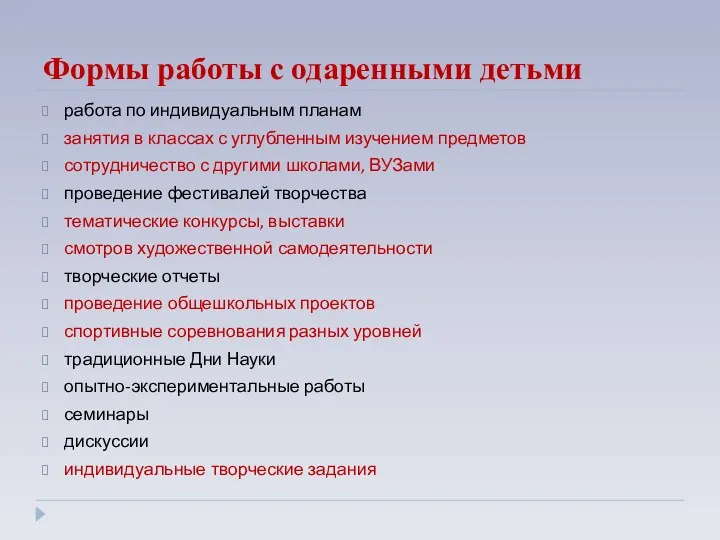 Формы работы с одаренными детьми

работа по индивидуальным планам
занятия в классах с углубленным изучением предметов
сотрудничество с другими школами, ВУЗами
проведение фестивалей творчества
тематические конкурсы, выставки
смотров художественной самодеятельности
творческие отчеты
проведение общешкольных проектов
спортивные соревнования разных уровней
традиционные Дни Науки
опытно-экспериментальные работы
семинары
дискуссии
индивидуальные творческие задания